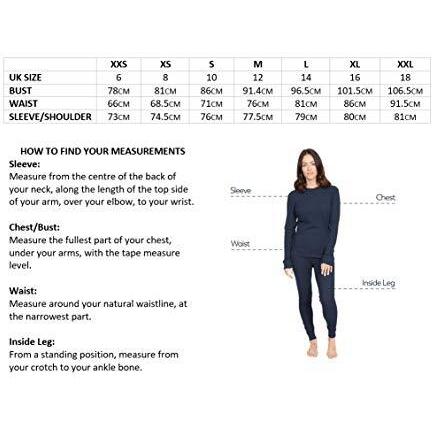 | | XXS | XS | S | M | L | XL | XXL |
|---|---|---|---|---|---|---|---|
| UK SIZE | 6 | 8 | 10 | 12 | 14 | 16 | 18 |
| BUST | 78CM | 81CM | 86CM | 91.4CM | 96.5CM | 101.5CM | 106.5CM |
| WAIST | 66CM | 68.5CM | 71CM | 76CM | 81CM | 86CM | 91.5CM |
| SLEEVE/SHOULDER | 73CM | 74.5CM | 76CM | 77.5CM | 79CM | 80CM | 81CM |

HOW TO FIND YOUR MEASUREMENTS

Sleeve:
Measure from the centre of the back of your neck, along the length of the top side of your arm, over your elbow, to your wrist.

Chest/Bust:
Measure the fullest part of your chest, under your arms, with the tape measure level.

Waist:
Measure around your natural waistline, at the narrowest part.

Inside Leg:
From a standing position, measure from your crotch to your ankle bone.

Sleeve

Chest

Waist

Inside Leg